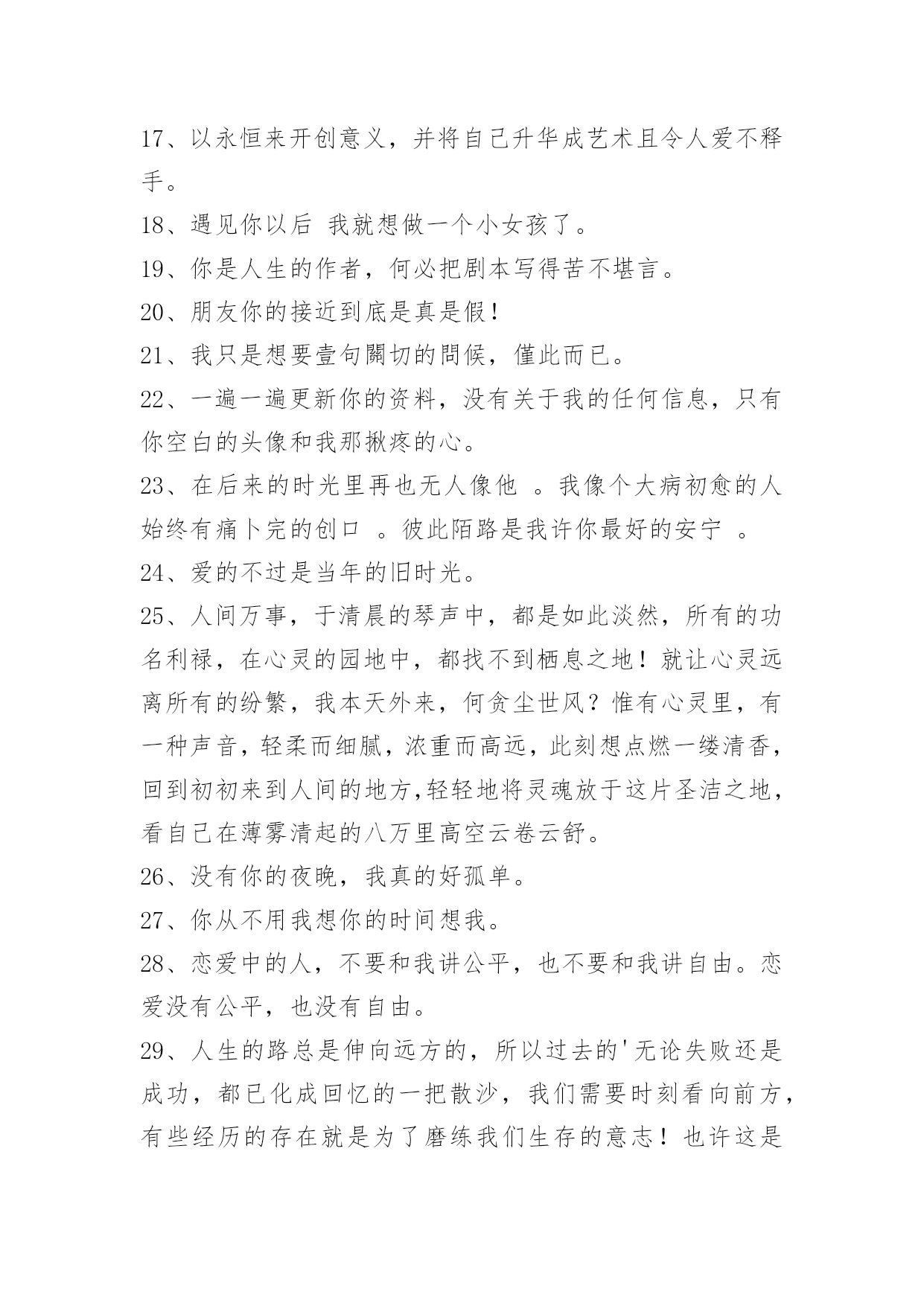 17、以永恒来开创意义，并将自己升华成艺术且令人爱不释手。

18、遇见你以后 我就想做一个小女孩了。

19、你是人生的作者，何必把剧本写得苦不堪言。

20、朋友你的接近到底是真是假！

21、我只是想要壹句關切的問候，僅此而已。

22、一遍一遍更新你的资料，没有关于我的任何信息，只有你空白的头像和我那揪疼的心。

23、在后来的时光里再也无人像他 。我像个大病初愈的人始终有痛卜完的创口 。彼此陌路是我许你最好的安宁 。

24、爱的不过是当年的旧时光。

25、人间万事，于清晨的琴声中，都是如此淡然，所有的功名利禄，在心灵的园地中，都找不到栖息之地！就让心灵远离所有的纷繁，我本天外来，何贪尘世风？惟有心灵里，有一种声音，轻柔而细腻，浓重而高远，此刻想点燃一缕清香，回到初初来到人间的地方,轻轻地将灵魂放于这片圣洁之地，看自己在薄雾清起的八万里高空云卷云舒。

26、没有你的夜晚，我真的好孤单。

27、你从不用我想你的时间想我。

28、恋爱中的人，不要和我讲公平，也不要和我讲自由。恋爱没有公平，也没有自由。

29、人生的路总是伸向远方的，所以过去的'无论失败还是成功，都已化成回忆的一把散沙，我们需要时刻看向前方，有些经历的存在就是为了磨练我们生存的意志！也许这是